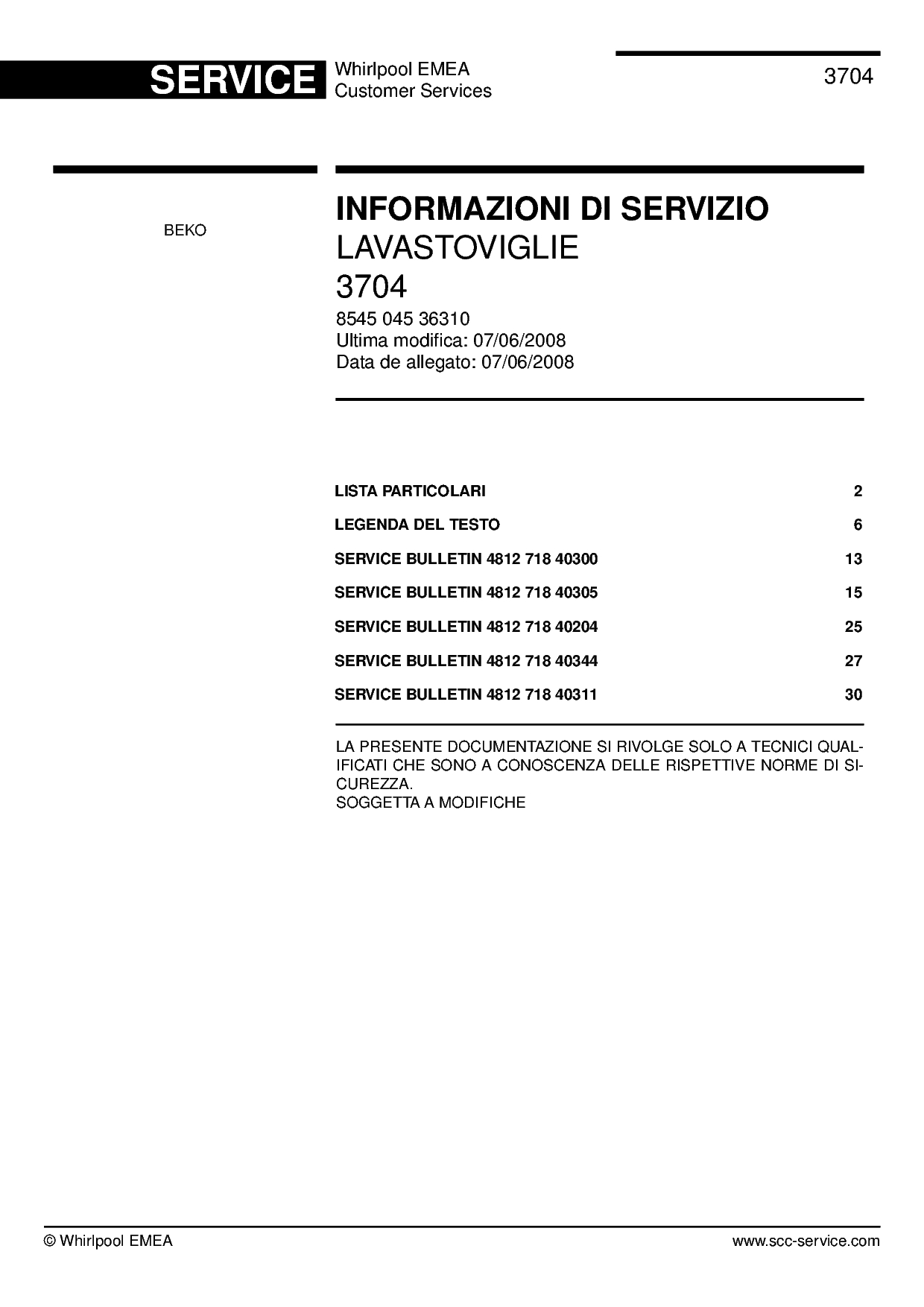 SERVICE Whirlpool EMEA Customer Services

3704

BEKO

INFORMAZIONI DI SERVIZIO
LAVASTOVIGLIE
3704

8545 045 36310
Ultima modifica: 07/06/2008
Data de allegato: 07/06/2008

| | |
|---|---|
| LISTA PARTICOLARI | 2 |
| LEGENDA DEL TESTO | 6 |
| SERVICE BULLETIN 4812 718 40300 | 13 |
| SERVICE BULLETIN 4812 718 40305 | 15 |
| SERVICE BULLETIN 4812 718 40204 | 25 |
| SERVICE BULLETIN 4812 718 40344 | 27 |
| SERVICE BULLETIN 4812 718 40311 | 30 |

LA PRESENTE DOCUMENTAZIONE SI RIVOLGE SOLO A TECNICI QUALIFICATI CHE SONO A CONOSCENZA DELLE RISPETTIVE NORME DI SICUREZZA.
SOGGETTA A MODIFICHE

© Whirlpool EMEA

www.scc-service.com